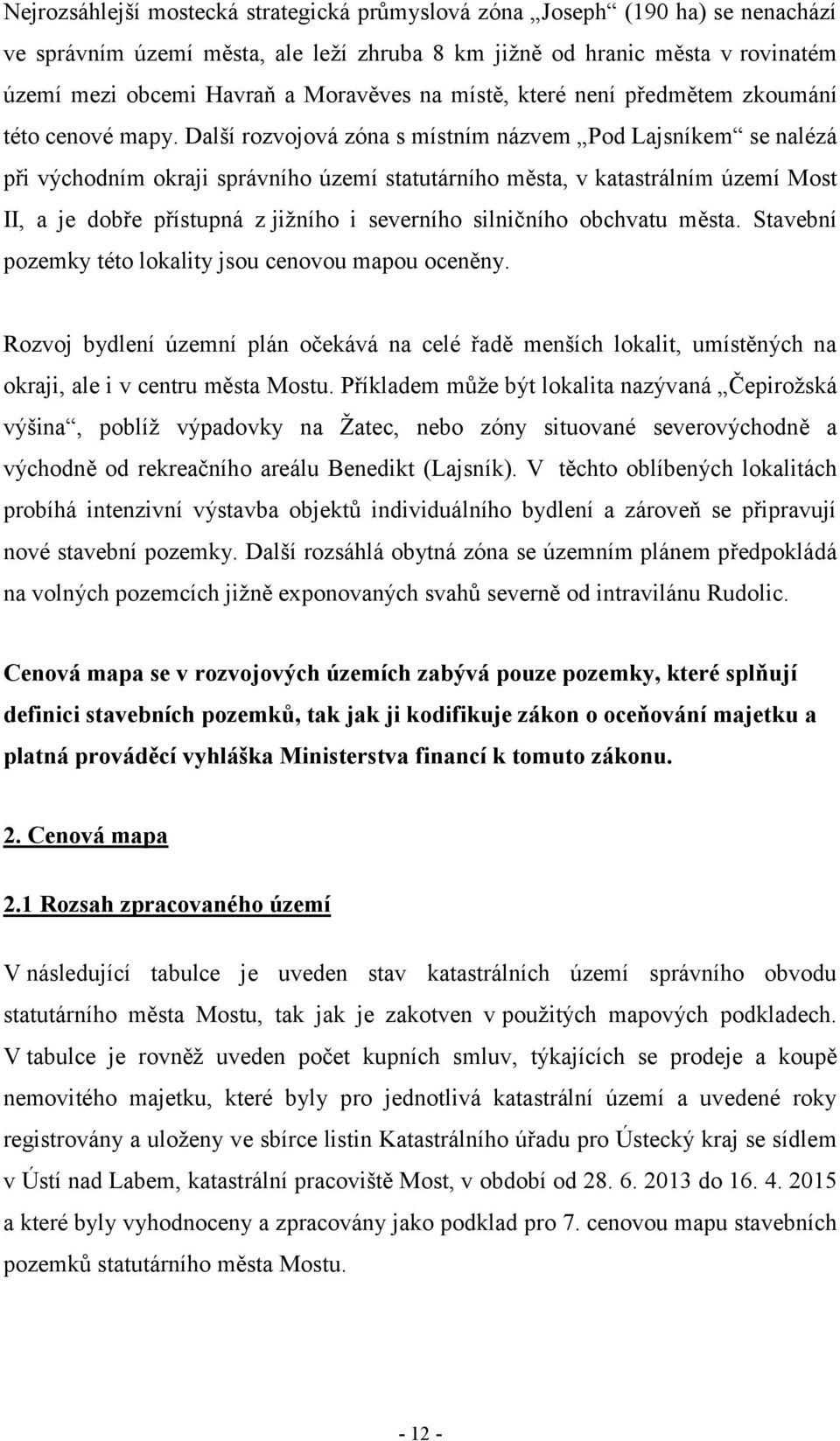 Nejrozsáhlejší mostecká strategická průmyslová zóna „Joseph“ (190 ha) se nenachází ve správním území města, ale leží zhruba 8 km jižně od hranic města v rovinatém území mezi obcemi Havraň a Moravěves na místě, které není předmětem zkoumání této cenové mapy. Další rozvojová zóna s místním názvem „Pod Lajsníkem“ se nalézá při východním okraji správního území statutárního města, v katastrálním území Most II, a je dobře přístupná z jižního i severního silničního obchvatu města. Stavební pozemky této lokality jsou cenovou mapou oceněny.

Rozvoj bydlení územní plán očekává na celé řadě menších lokalit, umístěných na okraji, ale i v centru města Mostu. Příkladem může být lokalita nazývaná „Čepirožská výšina“, poblíž výpadovky na Žatec, nebo zóny situované severovýchodně a východně od rekreačního areálu Benedikt (Lajsník). V těchto oblíbených lokalitách probíhá intenzivní výstavba objektů individuálního bydlení a zároveň se připravují nové stavební pozemky. Další rozsáhlá obytná zóna se územním plánem předpokládá na volných pozemcích jižně exponovaných svahů severně od intravilánu Rudolic.

Cenová mapa se v rozvojových územích zabývá pouze pozemky, které splňují definici stavebních pozemků, tak jak ji kodifikuje zákon o oceňování majetku a platná prováděcí vyhláška Ministerstva financí k tomuto zákonu.

2. Cenová mapa

2.1 Rozsah zpracovaného území

V následující tabulce je uveden stav katastrálních území správního obvodu statutárního města Mostu, tak jak je zakotven v použitých mapových podkladech. V tabulce je rovněž uveden počet kupních smluv, týkajících se prodeje a koupě nemovitého majetku, které byly pro jednotlivá katastrální území a uvedené roky registrovány a uloženy ve sbírce listin Katastrálního úřadu pro Ústecký kraj se sídlem v Ústí nad Labem, katastrální pracoviště Most, v období od 28. 6. 2013 do 16. 4. 2015 a které byly vyhodnoceny a zpracovány jako podklad pro 7. cenovou mapu stavebních pozemků statutárního města Mostu.

- 12 -